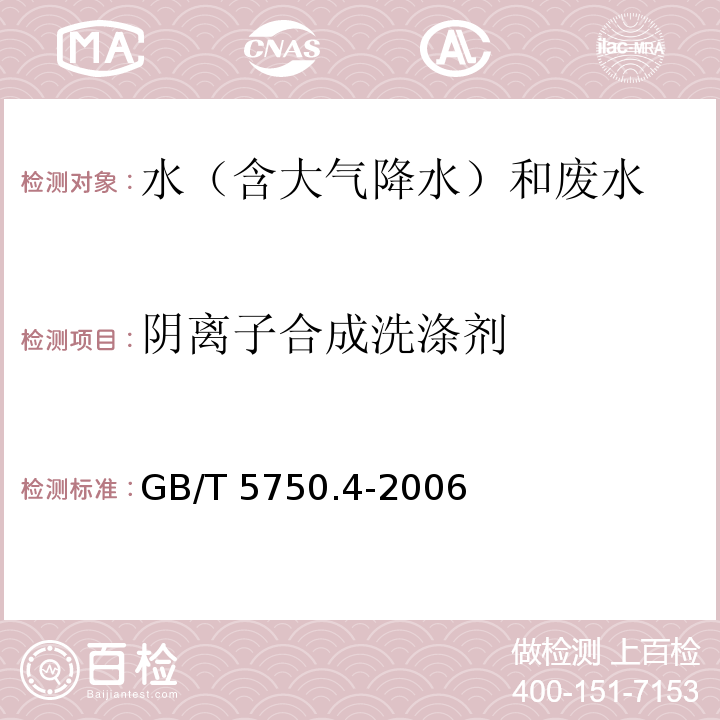 MA CNAS AC ilac-MRA

检测对象：水（含大气降水）和废水

检测项目：阴离子合成洗涤剂

检测标准：GB/T 5750.4-2006

百检
Baijiantest.com

做检测 上百检
400-151-7153